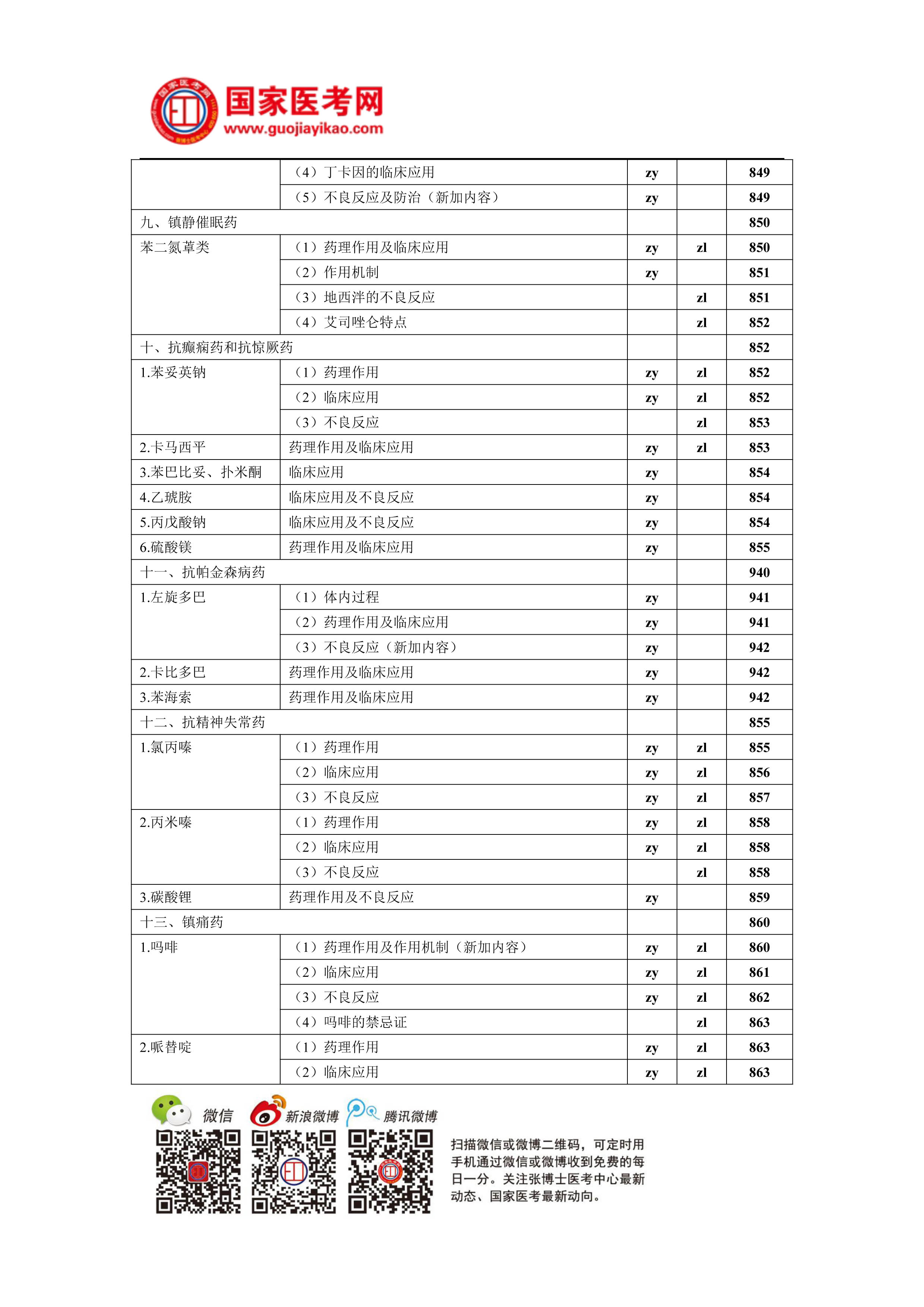 国家医考网
www.guojiayikao.com

| | | | | |
|---|---|---|---|---|
| | （4）丁卡因的临床应用 | zy | | 849 |
| | （5）不良反应及防治（新加内容） | zy | | 849 |
| 九、镇静催眠药 | | | | 850 |
| 苯二氮䓬类 | （1）药理作用及临床应用 | zy | zl | 850 |
| | （2）作用机制 | zy | | 851 |
| | （3）地西泮的不良反应 | | zl | 851 |
| | （4）艾司唑仑特点 | | zl | 852 |
| 十、抗癫痫药和抗惊厥药 | | | | 852 |
| 1.苯妥英钠 | （1）药理作用 | zy | zl | 852 |
| | （2）临床应用 | zy | zl | 852 |
| | （3）不良反应 | | zl | 853 |
| 2.卡马西平 | 药理作用及临床应用 | zy | zl | 853 |
| 3.苯巴比妥、扑米酮 | 临床应用 | zy | | 854 |
| 4.乙琥胺 | 临床应用及不良反应 | zy | | 854 |
| 5.丙戊酸钠 | 临床应用及不良反应 | zy | | 854 |
| 6.硫酸镁 | 药理作用及临床应用 | zy | | 855 |
| 十一、抗帕金森病药 | | | | 940 |
| 1.左旋多巴 | （1）体内过程 | zy | | 941 |
| | （2）药理作用及临床应用 | zy | | 941 |
| | （3）不良反应（新加内容） | zy | | 942 |
| 2.卡比多巴 | 药理作用及临床应用 | zy | | 942 |
| 3.苯海索 | 药理作用及临床应用 | zy | | 942 |
| 十二、抗精神失常药 | | | | 855 |
| 1.氯丙嗪 | （1）药理作用 | zy | zl | 855 |
| | （2）临床应用 | zy | zl | 856 |
| | （3）不良反应 | zy | zl | 857 |
| 2.丙米嗪 | （1）药理作用 | zy | zl | 858 |
| | （2）临床应用 | zy | zl | 858 |
| | （3）不良反应 | | zl | 858 |
| 3.碳酸锂 | 药理作用及不良反应 | zy | | 859 |
| 十三、镇痛药 | | | | 860 |
| 1.吗啡 | （1）药理作用及作用机制（新加内容） | zy | zl | 860 |
| | （2）临床应用 | zy | zl | 861 |
| | （3）不良反应 | zy | zl | 862 |
| | （4）吗啡的禁忌证 | | zl | 863 |
| 2.哌替啶 | （1）药理作用 | zy | zl | 863 |
| | （2）临床应用 | zy | zl | 863 |

微信 新浪微博 腾讯微博

扫描微信或微博二维码，可定时用手机通过微信或微博收到免费的每日一分。关注张博士医考中心最新动态、国家医考最新动向。